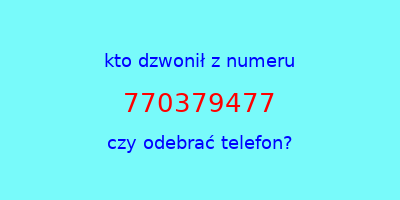 kto dzwonił z numeru

770379477

czy odebrać telefon?